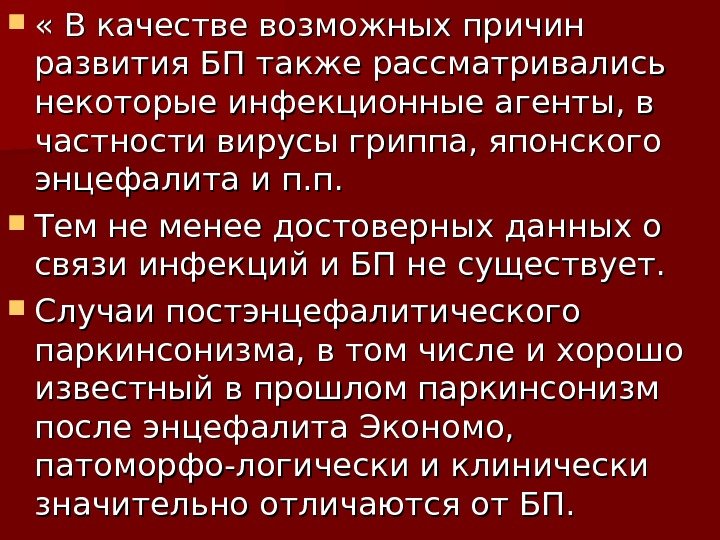 « В качестве возможных причин развития БП также рассматривались некоторые инфекционные агенты, в частности вирусы гриппа, японского энцефалита и п.п.

Тем не менее достоверных данных о связи инфекций и БП не существует.

Случаи постэнцефалитического паркинсонизма, в том числе и хорошо известный в прошлом паркинсонизм после энцефалита Экономо, патоморфо-логически и клинически значительно отличаются от БП.